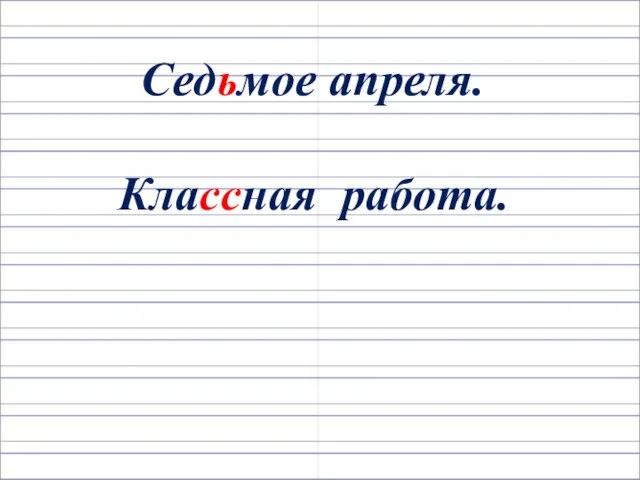 Седьмое апреля.

Классная работа.